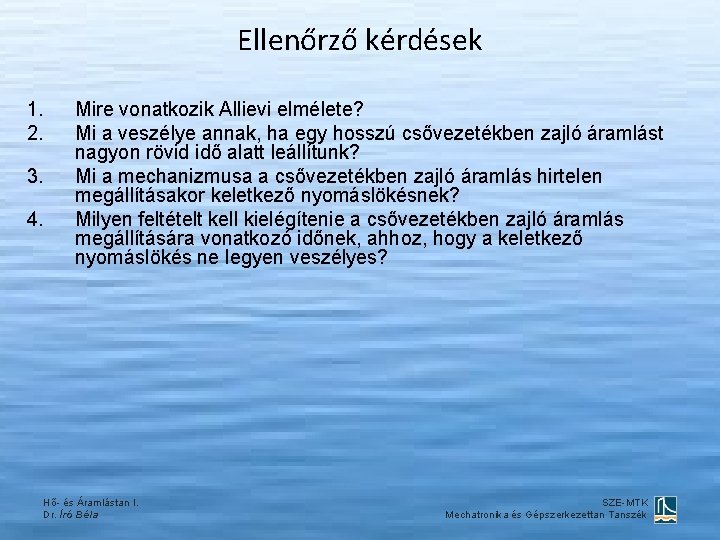 Ellenőrző kérdések

1. Mire vonatkozik Allievi elmélete?
2. Mi a veszélye annak, ha egy hosszú csővezetékben zajló áramlást nagyon rövid idő alatt leállítunk?
3. Mi a mechanizmusa a csővezetékben zajló áramlás hirtelen megállításakor keletkező nyomáslökésnek?
4. Milyen feltételt kell kielégítenie a csővezetékben zajló áramlás megállítására vonatkozó időnek, ahhoz, hogy a keletkező nyomáslökés ne legyen veszélyes?

Hő- és Áramlástan I.
Dr. Író Béla

SZE-MTK
Mechatronika és Gépszerkezettan Tanszék